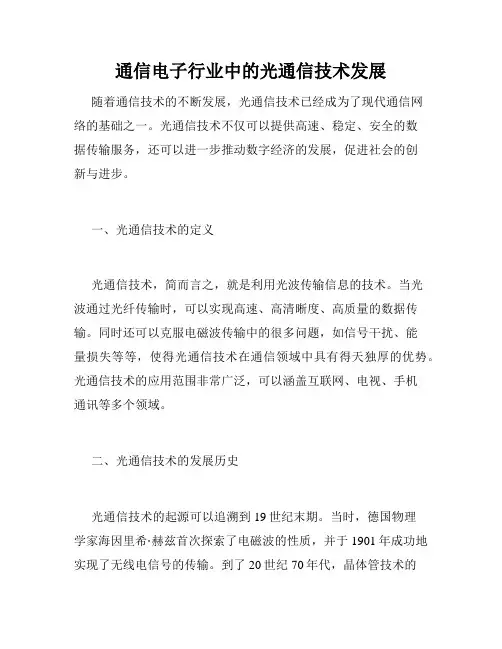 通信电子行业中的光通信技术发展

随着通信技术的不断发展，光通信技术已经成为了现代通信网络的基础之一。光通信技术不仅可以提供高速、稳定、安全的数据传输服务，还可以进一步推动数字经济的发展，促进社会的创新与进步。

一、光通信技术的定义

光通信技术，简而言之，就是利用光波传输信息的技术。当光波通过光纤传输时，可以实现高速、高清晰度、高质量的数据传输。同时还可以克服电磁波传输中的很多问题，如信号干扰、能量损失等等，使得光通信技术在通信领域中具有得天独厚的优势。光通信技术的应用范围非常广泛，可以涵盖互联网、电视、手机通讯等多个领域。

二、光通信技术的发展历史

光通信技术的起源可以追溯到 19 世纪末期。当时，德国物理学家海因里希·赫兹首次探索了电磁波的性质，并于 1901 年成功地实现了无线电信号的传输。到了 20 世纪 70 年代，晶体管技术的